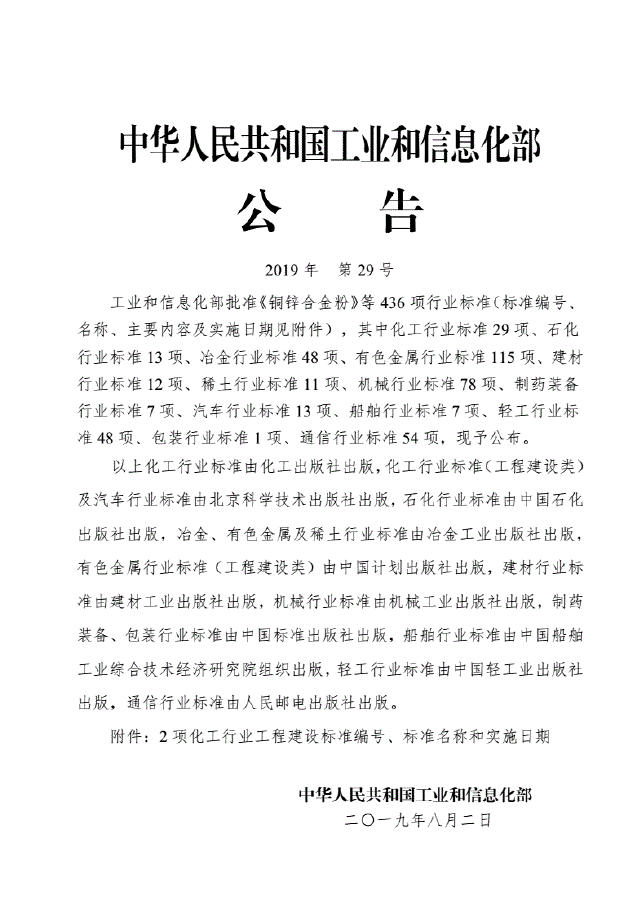 中华人民共和国工业和信息化部

公　告

2019 年　第 29 号

工业和信息化部批准《铜锌合金粉》等 436 项行业标准（标准编号、名称、主要内容及实施日期见附件），其中化工行业标准 29 项、石化行业标准 13 项、冶金行业标准 48 项、有色金属行业标准 115 项、建材行业标准 12 项、稀土行业标准 11 项、机械行业标准 78 项、制药装备行业标准 7 项、汽车行业标准 13 项、船舶行业标准 7 项、轻工行业标准 48 项、包装行业标准 1 项、通信行业标准 54 项，现予公布。

以上化工行业标准由化工出版社出版，化工行业标准（工程建设类）及汽车行业标准由北京科学技术出版社出版，石化行业标准由中国石化出版社出版，冶金、有色金属及稀土行业标准由冶金工业出版社出版，有色金属行业标准（工程建设类）由中国计划出版社出版，建材行业标准由建材工业出版社出版，机械行业标准由机械工业出版社出版，制药装备、包装行业标准由中国标准出版社出版，船舶行业标准由中国船舶工业综合技术经济研究院组织出版，轻工行业标准由中国轻工业出版社出版，通信行业标准由人民邮电出版社出版。

附件：2 项化工行业工程建设标准编号、标准名称和实施日期

中华人民共和国工业和信息化部
二〇一九年八月二日